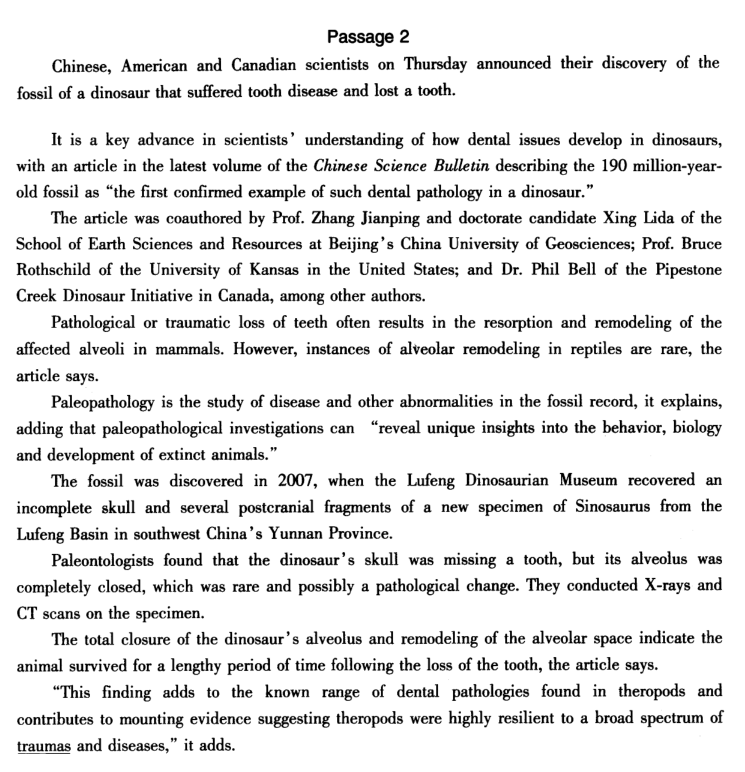 Passage 2

Chinese, American and Canadian scientists on Thursday announced their discovery of the fossil of a dinosaur that suffered tooth disease and lost a tooth.

It is a key advance in scientists' understanding of how dental issues develop in dinosaurs, with an article in the latest volume of the Chinese Science Bulletin describing the 190 million-year-old fossil as "the first confirmed example of such dental pathology in a dinosaur."

The article was coauthored by Prof. Zhang Jianping and doctorate candidate Xing Lida of the School of Earth Sciences and Resources at Beijing's China University of Geosciences; Prof. Bruce Rothschild of the University of Kansas in the United States; and Dr. Phil Bell of the Pipestone Creek Dinosaur Initiative in Canada, among other authors.

Pathological or traumatic loss of teeth often results in the resorption and remodeling of the affected alveoli in mammals. However, instances of alveolar remodeling in reptiles are rare, the article says.

Paleopathology is the study of disease and other abnormalities in the fossil record, it explains, adding that paleopathological investigations can "reveal unique insights into the behavior, biology and development of extinct animals."

The fossil was discovered in 2007, when the Lufeng Dinosaurian Museum recovered an incomplete skull and several postcranial fragments of a new specimen of Sinosaurus from the Lufeng Basin in southwest China's Yunnan Province.

Paleontologists found that the dinosaur's skull was missing a tooth, but its alveolus was completely closed, which was rare and possibly a pathological change. They conducted X-rays and CT scans on the specimen.

The total closure of the dinosaur's alveolus and remodeling of the alveolar space indicate the animal survived for a lengthy period of time following the loss of the tooth, the article says.

"This finding adds to the known range of dental pathologies found in theropods and contributes to mounting evidence suggesting theropods were highly resilient to a broad spectrum of traumas and diseases," it adds.